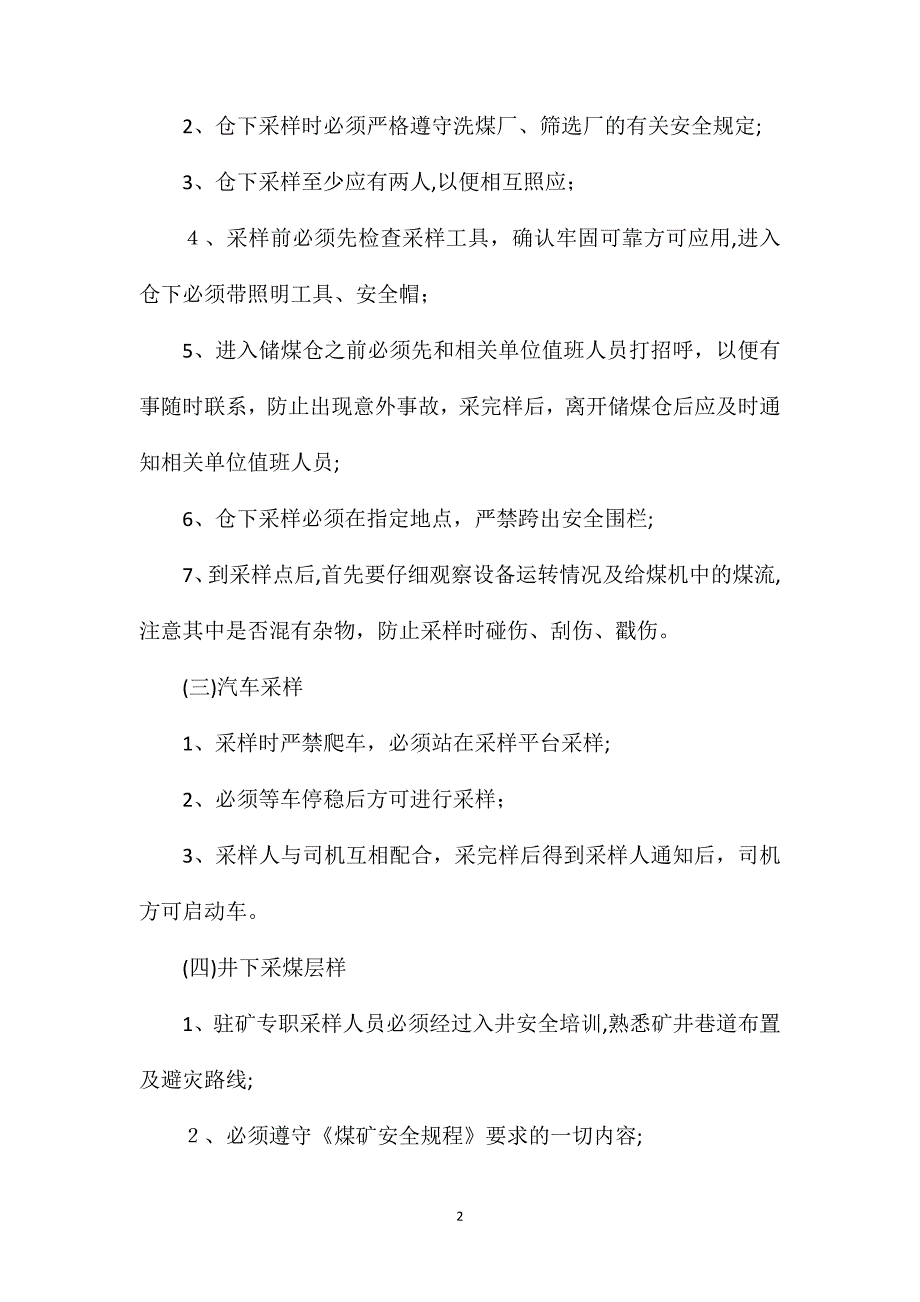 2、仓下采样时必须严格遵守洗煤厂、筛选厂的有关安全规定;

3、仓下采样至少应有两人,以便相互照应；

４、采样前必须先检查采样工具，确认牢固可靠方可应用,进入仓下必须带照明工具、安全帽；

5、进入储煤仓之前必须先和相关单位值班人员打招呼，以便有事随时联系，防止出现意外事故，采完样后，离开储煤仓后应及时通知相关单位值班人员;

6、仓下采样必须在指定地点，严禁跨出安全围栏;

7、到采样点后,首先要仔细观察设备运转情况及给煤机中的煤流,注意其中是否混有杂物，防止采样时碰伤、刮伤、戳伤。

(三)汽车采样

1、采样时严禁爬车，必须站在采样平台采样;

2、必须等车停稳后方可进行采样；

3、采样人与司机互相配合，采完样后得到采样人通知后，司机方可启动车。

(四)井下采煤层样

1、驻矿专职采样人员必须经过入井安全培训,熟悉矿井巷道布置及避灾路线;

２、必须遵守《煤矿安全规程》要求的一切内容;

2